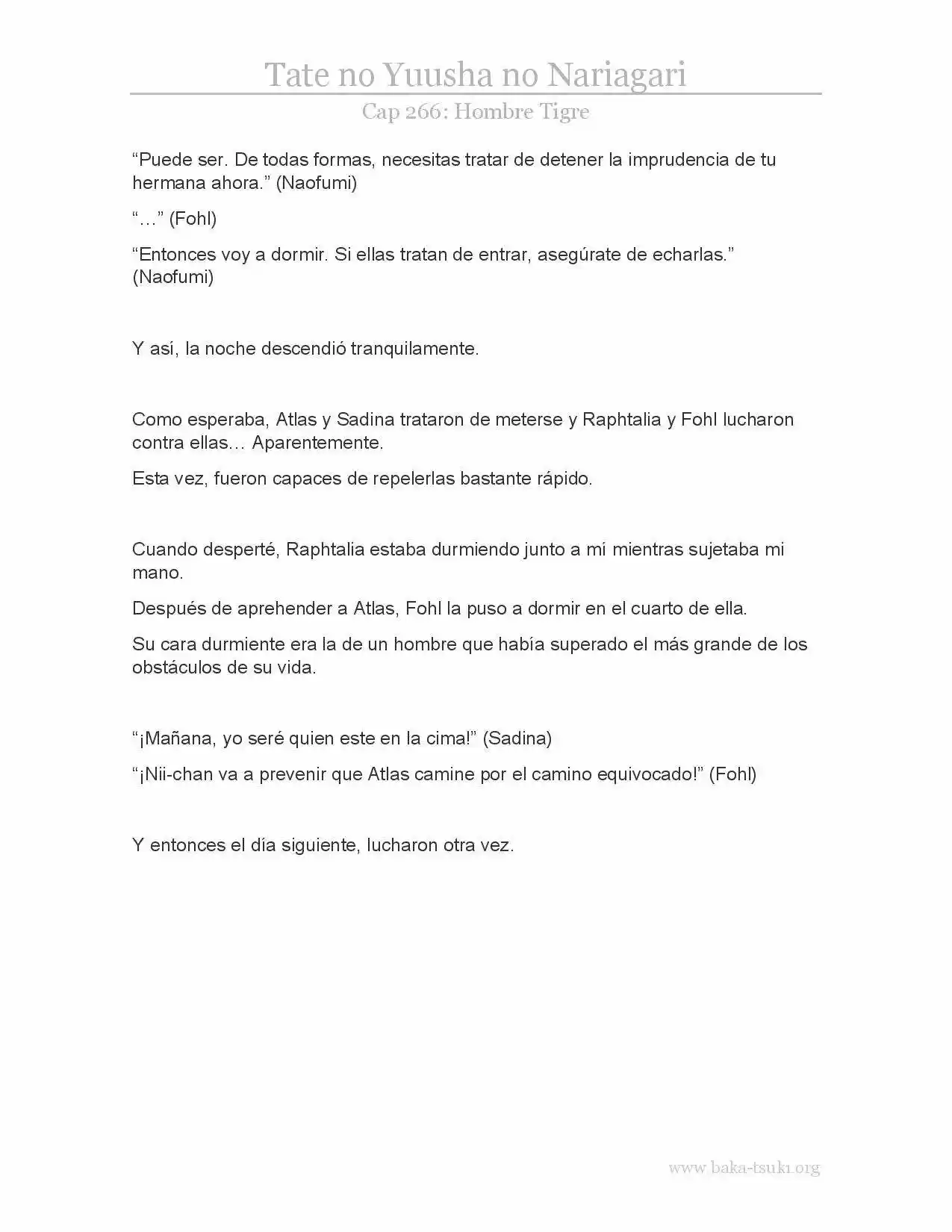 Tate no Yuusha no Nariagari

Cap 266: Hombre Tigre

"Puede ser. De todas formas, necesitas tratar de detener la imprudencia de tu hermana ahora." (Naofumi)

"…" (Fohl)

"Entonces voy a dormir. Si ellas tratan de entrar, asegúrate de echarlas." (Naofumi)

Y así, la noche descendió tranquilamente.

Como esperaba, Atlas y Sadina trataron de meterse y Raphtalia y Fohl lucharon contra ellas… Aparentemente.

Esta vez, fueron capaces de repelerlas bastante rápido.

Cuando desperté, Raphtalia estaba durmiendo junto a mí mientras sujetaba mi mano.

Después de aprehender a Atlas, Fohl la puso a dormir en el cuarto de ella.

Su cara durmiente era la de un hombre que había superado el más grande de los obstáculos de su vida.

"¡Mañana, yo seré quien este en la cima!" (Sadina)

"¡Nii-chan va a prevenir que Atlas camine por el camino equivocado!" (Fohl)

Y entonces el día siguiente, lucharon otra vez.

www.baka-tsuki.org